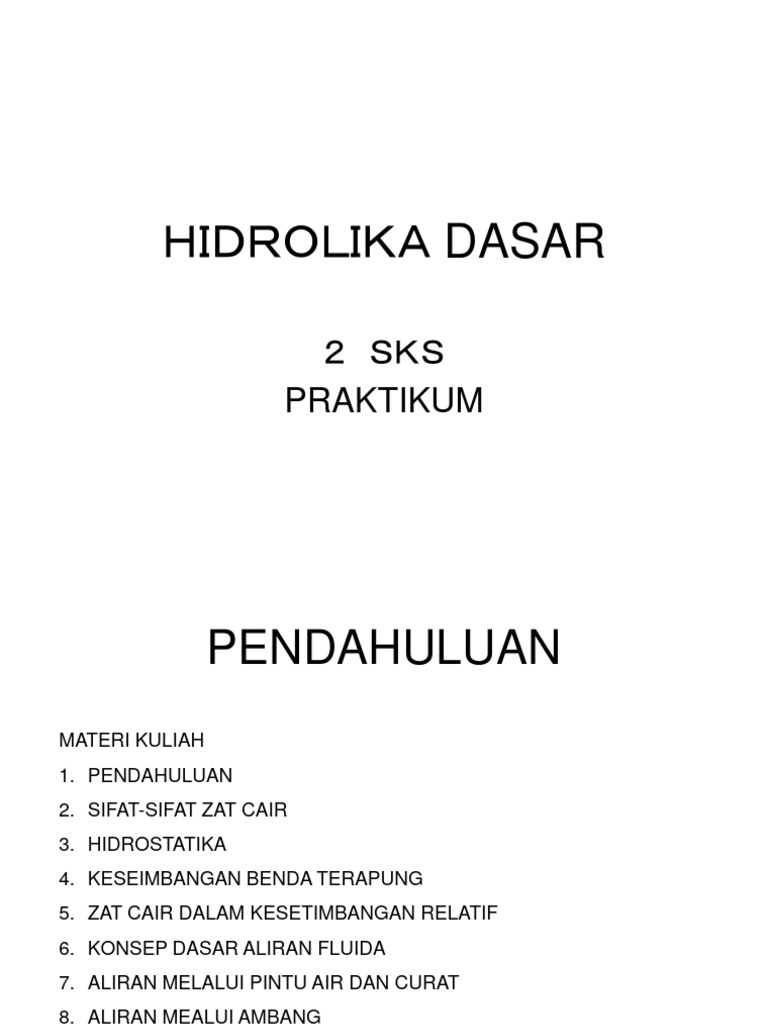 HIDROLIKA DASAR

2 SKS
PRAKTIKUM

PENDAHULUAN

MATERI KULIAH
1. PENDAHULUAN
2. SIFAT-SIFAT ZAT CAIR
3. HIDROSTATIKA
4. KESEIMBANGAN BENDA TERAPUNG
5. ZAT CAIR DALAM KESETIMBANGAN RELATIF
6. KONSEP DASAR ALIRAN FLUIDA
7. ALIRAN MELALUI PINTU AIR DAN CURAT
8. ALIRAN MEALUI AMBANG